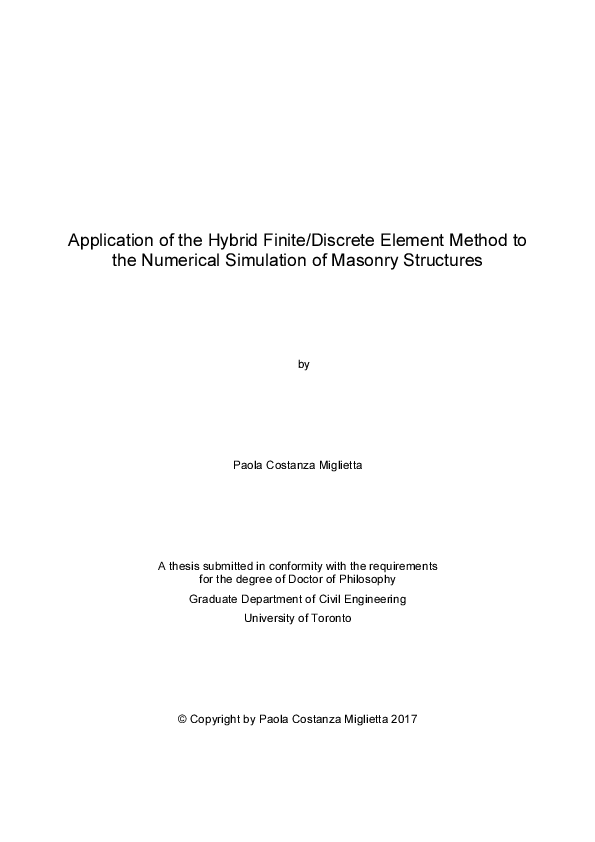 Application of the Hybrid Finite/Discrete Element Method to the Numerical Simulation of Masonry Structures

by

Paola Costanza Miglietta

A thesis submitted in conformity with the requirements for the degree of Doctor of Philosophy

Graduate Department of Civil Engineering

University of Toronto

© Copyright by Paola Costanza Miglietta 2017